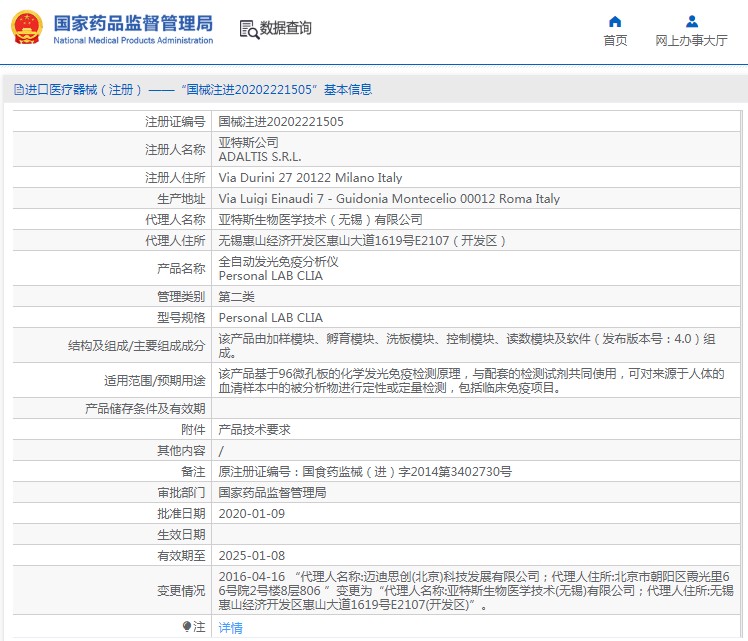 国家药品监督管理局
National Medical Products Administration

数据查询

首页

网上办事大厅

进口医疗器械（注册）——“国械注进20202221505”基本信息

| | |
|---|---|
| 注册证编号 | 国械注进20202221505 |
| 注册人名称 | 亚特斯公司 ADALTIS S.R.L. |
| 注册人住所 | Via Durini 27 20122 Milano Italy |
| 生产地址 | Via Luigi Einaudi 7 - Guidonia Montecelio 00012 Roma Italy |
| 代理人名称 | 亚特斯生物医学技术（无锡）有限公司 |
| 代理人住所 | 无锡惠山经济开发区惠山大道1619号E2107（开发区） |
| 产品名称 | 全自动发光免疫分析仪 Personal LAB CLIA |
| 管理类别 | 第二类 |
| 型号规格 | Personal LAB CLIA |
| 结构及组成/主要组成成分 | 该产品由加样模块、孵育模块、洗板模块、控制模块、读数模块及软件（发布版本号：4.0）组成。 |
| 适用范围/预期用途 | 该产品基于96微孔板的化学发光免疫检测原理，与配套的检测试剂共同使用，可对来源于人体的血清样本中的被分析物进行定性或定量检测，包括临床免疫项目。 |
| 产品储存条件及有效期 | |
| 附件 | 产品技术要求 |
| 其他内容 | / |
| 备注 | 原注册证编号：国食药监械（进）字2014第3402730号 |
| 审批部门 | 国家药品监督管理局 |
| 批准日期 | 2020-01-09 |
| 生效日期 | |
| 有效期至 | 2025-01-08 |
| 变更情况 | 2016-04-16 “代理人名称:迈迪思创(北京)科技发展有限公司；代理人住所:北京市朝阳区霞光里66号院2号楼8层806 ”变更为“代理人名称:亚特斯生物医学技术(无锡)有限公司；代理人住所:无锡惠山经济开发区惠山大道1619号E2107(开发区)”。 |
| 注 | 详情 |